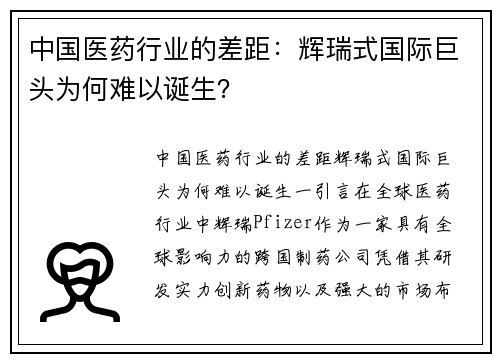 中国医药行业的差距：辉瑞式国际巨头为何难以诞生？

中国医药行业的差距辉瑞式国际巨头为何难以诞生一引言在全球医药行业中辉瑞Pfizer作为一家具有全球影响力的跨国制药公司凭借其研发实力创新药物以及强大的市场布